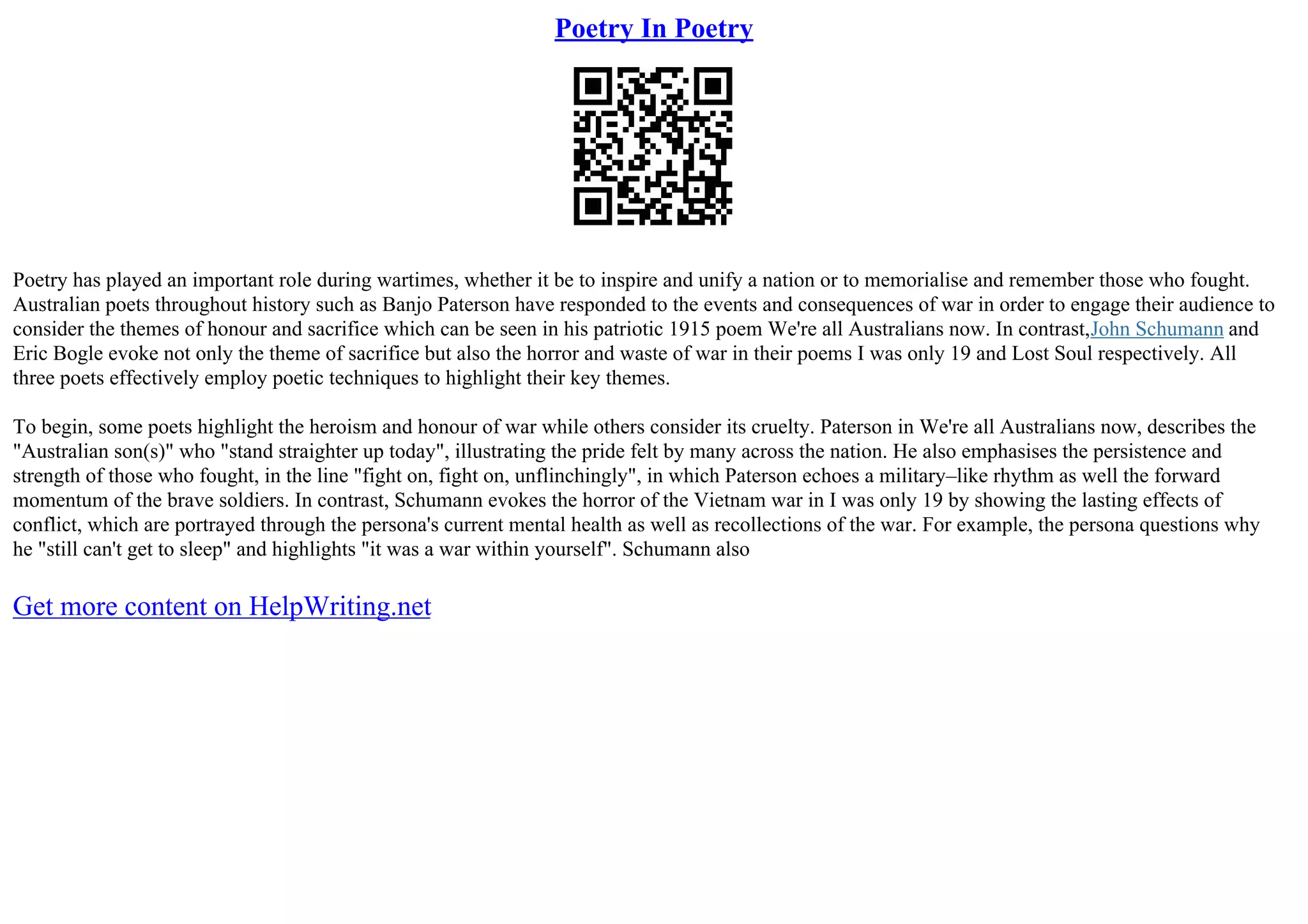 Poetry In Poetry

Poetry has played an important role during wartimes, whether it be to inspire and unify a nation or to memorialise and remember those who fought. Australian poets throughout history such as Banjo Paterson have responded to the events and consequences of war in order to engage their audience to consider the themes of honour and sacrifice which can be seen in his patriotic 1915 poem We're all Australians now. In contrast,John Schumann and Eric Bogle evoke not only the theme of sacrifice but also the horror and waste of war in their poems I was only 19 and Lost Soul respectively. All three poets effectively employ poetic techniques to highlight their key themes.

To begin, some poets highlight the heroism and honour of war while others consider its cruelty. Paterson in We're all Australians now, describes the "Australian son(s)" who "stand straighter up today", illustrating the pride felt by many across the nation. He also emphasises the persistence and strength of those who fought, in the line "fight on, fight on, unflinchingly", in which Paterson echoes a military–like rhythm as well the forward momentum of the brave soldiers. In contrast, Schumann evokes the horror of the Vietnam war in I was only 19 by showing the lasting effects of conflict, which are portrayed through the persona's current mental health as well as recollections of the war. For example, the persona questions why he "still can't get to sleep" and highlights "it was a war within yourself". Schumann also

Get more content on HelpWriting.net